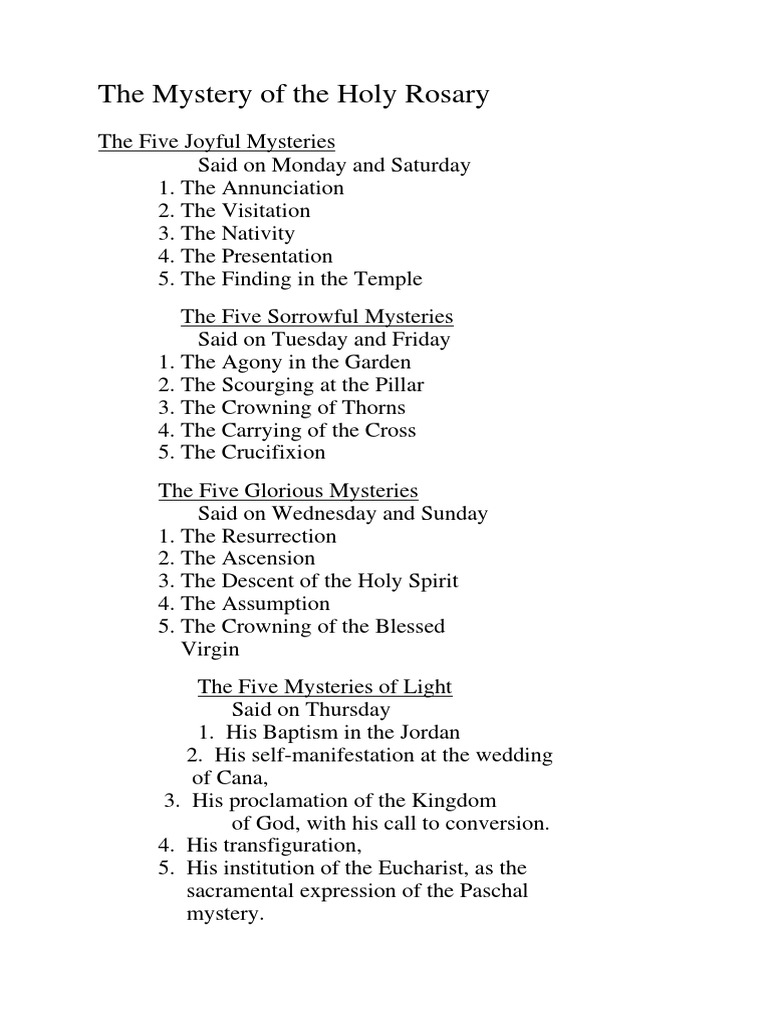 The Mystery of the Holy Rosary

The Five Joyful Mysteries
Said on Monday and Saturday
1. The Annunciation
2. The Visitation
3. The Nativity
4. The Presentation
5. The Finding in the Temple

The Five Sorrowful Mysteries
Said on Tuesday and Friday
1. The Agony in the Garden
2. The Scourging at the Pillar
3. The Crowning of Thorns
4. The Carrying of the Cross
5. The Crucifixion

The Five Glorious Mysteries
Said on Wednesday and Sunday
1. The Resurrection
2. The Ascension
3. The Descent of the Holy Spirit
4. The Assumption
5. The Crowning of the Blessed Virgin

The Five Mysteries of Light
Said on Thursday
1. His Baptism in the Jordan
2. His self-manifestation at the wedding of Cana,
3. His proclamation of the Kingdom of God, with his call to conversion.
4. His transfiguration,
5. His institution of the Eucharist, as the sacramental expression of the Paschal mystery.